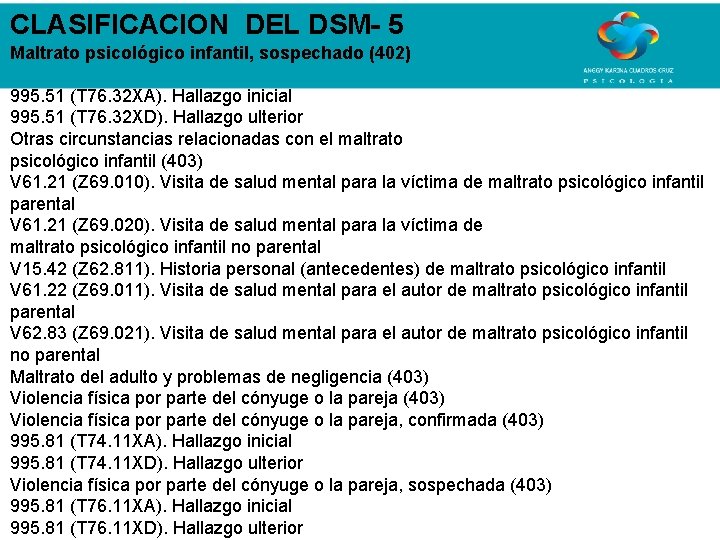 CLASIFICACION DEL DSM- 5
Maltrato psicológico infantil, sospechado (402)

ANGGY KARINA CUADROS CRUZ
PSICOLOGIA

995.51 (T76.32XA). Hallazgo inicial
995.51 (T76.32XD). Hallazgo ulterior
Otras circunstancias relacionadas con el maltrato psicológico infantil (403)
V61.21 (Z69.010). Visita de salud mental para la víctima de maltrato psicológico infantil parental
V61.21 (Z69.020). Visita de salud mental para la víctima de maltrato psicológico infantil no parental
V15.42 (Z62.811). Historia personal (antecedentes) de maltrato psicológico infantil
V61.22 (Z69.011). Visita de salud mental para el autor de maltrato psicológico infantil parental
V62.83 (Z69.021). Visita de salud mental para el autor de maltrato psicológico infantil no parental
Maltrato del adulto y problemas de negligencia (403)
Violencia física por parte del cónyuge o la pareja (403)
Violencia física por parte del cónyuge o la pareja, confirmada (403)
995.81 (T74.11XA). Hallazgo inicial
995.81 (T74.11XD). Hallazgo ulterior
Violencia física por parte del cónyuge o la pareja, sospechada (403)
995.81 (T76.11XA). Hallazgo inicial
995.81 (T76.11XD). Hallazgo ulterior